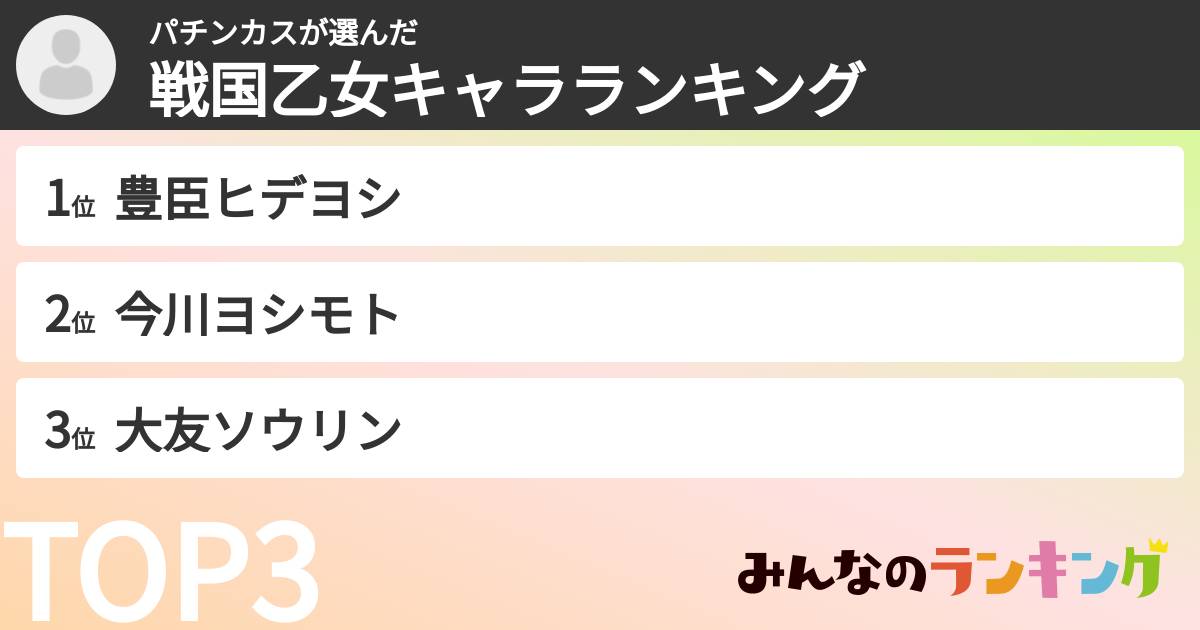 パチンカスが選んだ
戦国乙女キャラランキング

1位 豊臣ヒデヨシ

2位 今川ヨシモト

3位 大友ソウリン

TOP3

みんなのランキング